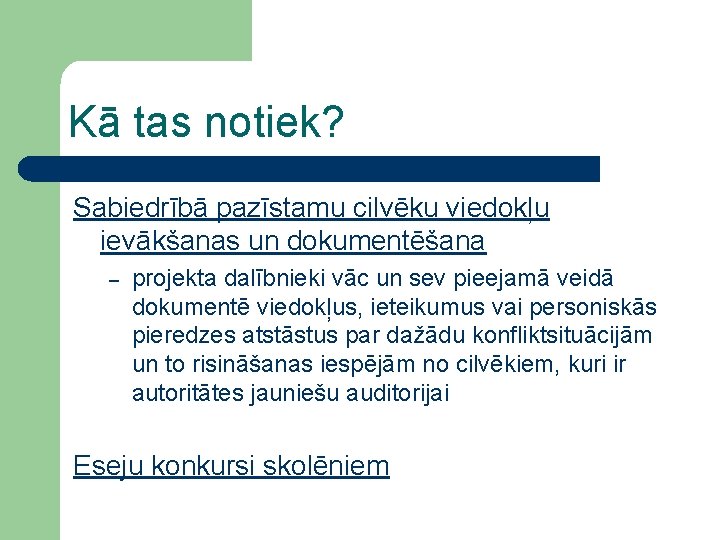 Kā tas notiek?

Sabiedrībā pazīstamu cilvēku viedokļu ievākšanas un dokumentēšana

– projekta dalībnieki vāc un sev pieejamā veidā dokumentē viedokļus, ieteikumus vai personiskās pieredzes atstāstus par dažādu konfliktsituācijām un to risināšanas iespējām no cilvēkiem, kuri ir autoritātes jauniešu auditorijai

Eseju konkursi skolēniem